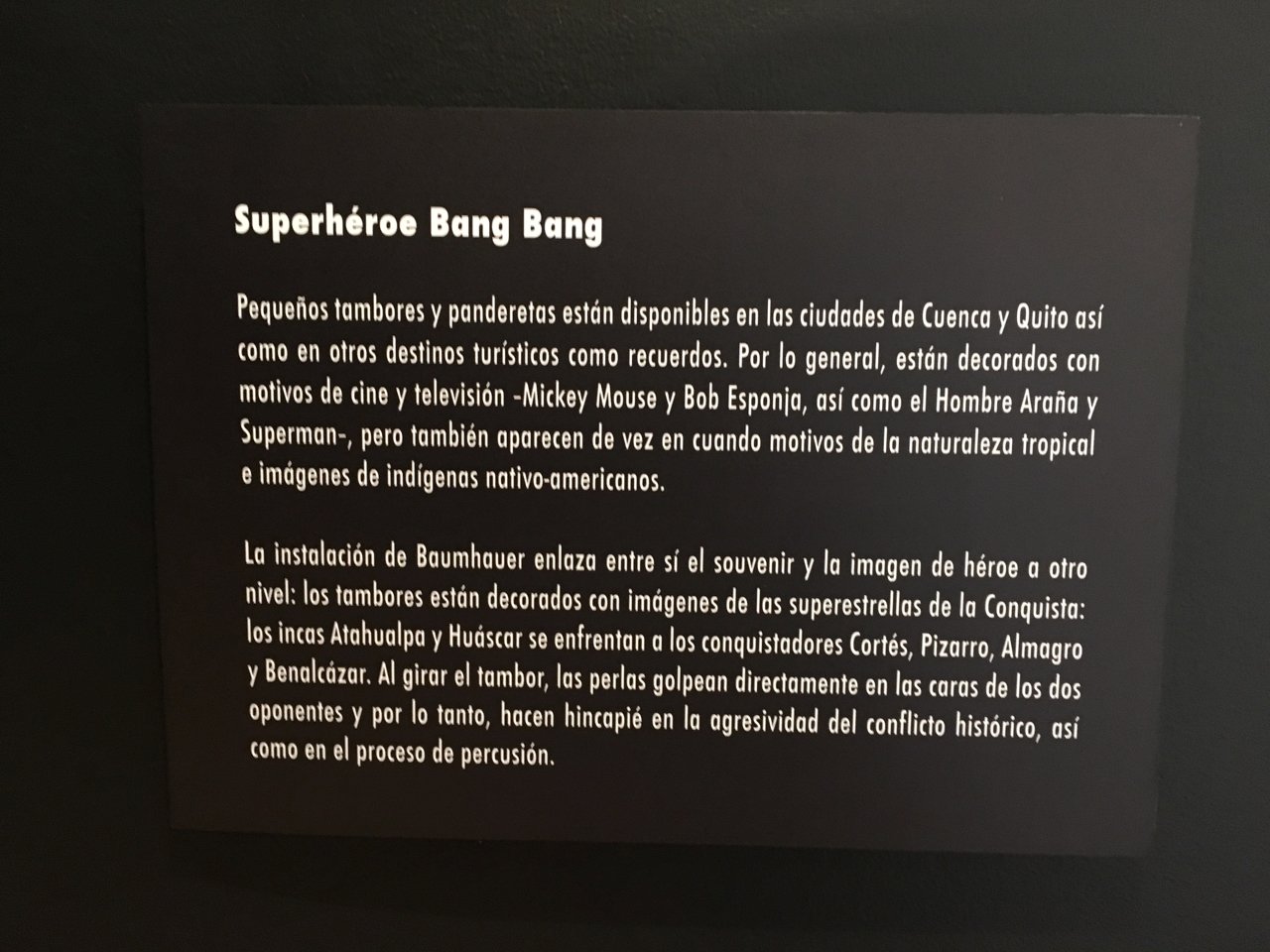 Superhéroe Bang Bang

Pequeños tambores y panderetas están disponibles en las ciudades de Cuenca y Quito así como en otros destinos turísticos como recuerdos. Por lo general, están decorados con motivos de cine y televisión -Mickey Mouse y Bob Esponja, así como el Hombre Araña y Superman-, pero también aparecen de vez en cuando motivos de la naturaleza tropical e imágenes de indígenas nativo-americanos.

La instalación de Baumhauer enlaza entre sí el souvenir y la imagen de héroe a otro nivel: los tambores están decorados con imágenes de las superestrellas de la Conquista: los incas Atahualpa y Huáscar se enfrentan a los conquistadores Cortés, Pizarro, Almagro y Benalcázar. Al girar el tambor, las perlas golpean directamente en las caras de los dos oponentes y por lo tanto, hacen hincapié en la agresividad del conflicto histórico, así como en el proceso de percusión.